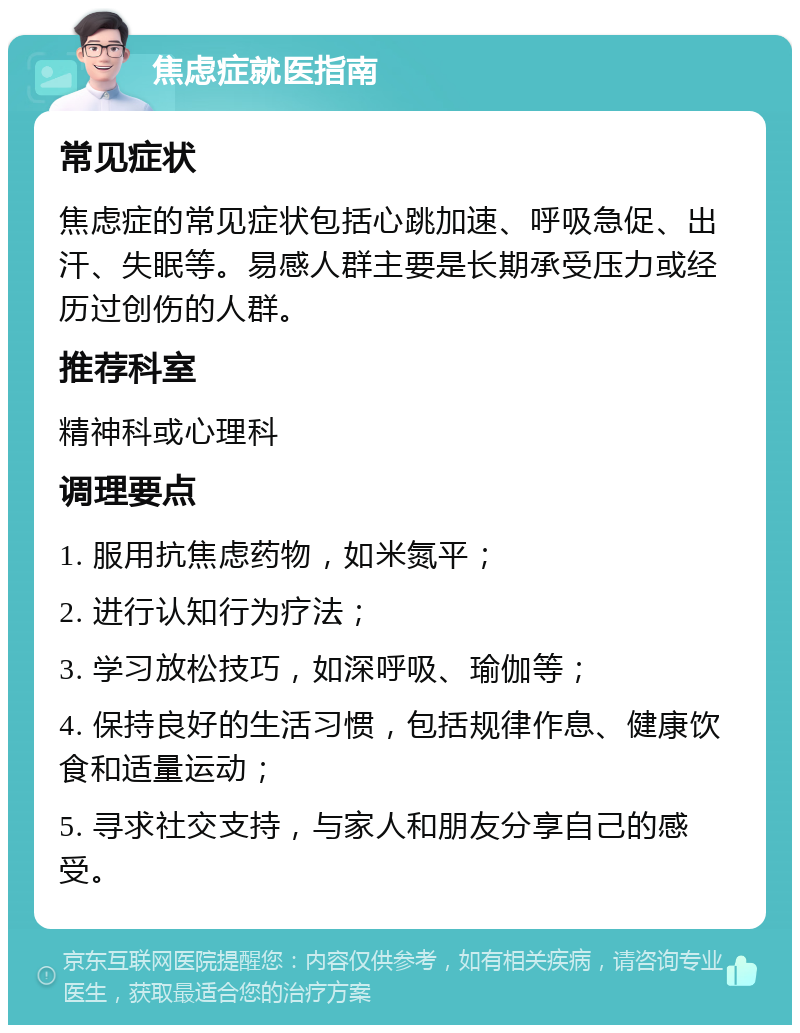 焦虑症就医指南

常见症状

焦虑症的常见症状包括心跳加速、呼吸急促、出汗、失眠等。易感人群主要是长期承受压力或经历过创伤的人群。

推荐科室

精神科或心理科

调理要点

1. 服用抗焦虑药物，如米氮平；

2. 进行认知行为疗法；

3. 学习放松技巧，如深呼吸、瑜伽等；

4. 保持良好的生活习惯，包括规律作息、健康饮食和适量运动；

5. 寻求社交支持，与家人和朋友分享自己的感受。

京东互联网医院提醒您：内容仅供参考，如有相关疾病，请咨询专业医生，获取最适合您的治疗方案